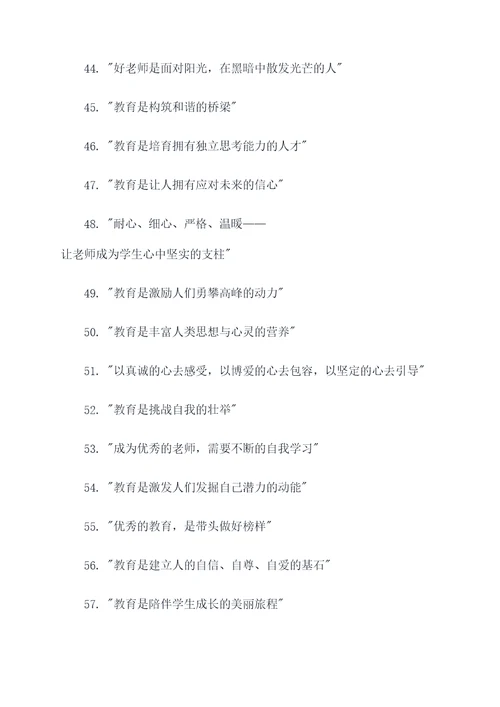 44. "好老师是面对阳光，在黑暗中散发光芒的人"

45. "教育是构筑和谐的桥梁"

46. "教育是培育拥有独立思考能力的人才"

47. "教育是让人拥有应对未来的信心"

48. "耐心、细心、严格、温暖——让老师成为学生心中坚实的支柱"

49. "教育是激励人们勇攀高峰的动力"

50. "教育是丰富人类思想与心灵的营养"

51. "以真诚的心去感受，以博爱的心去包容，以坚定的心去引导"

52. "教育是挑战自我的壮举"

53. "成为优秀的老师，需要不断的自我学习"

54. "教育是激发人们发掘自己潜力的动能"

55. "优秀的教育，是带头做好榜样"

56. "教育是建立人的自信、自尊、自爱的基石"

57. "教育是陪伴学生成长的美丽旅程"